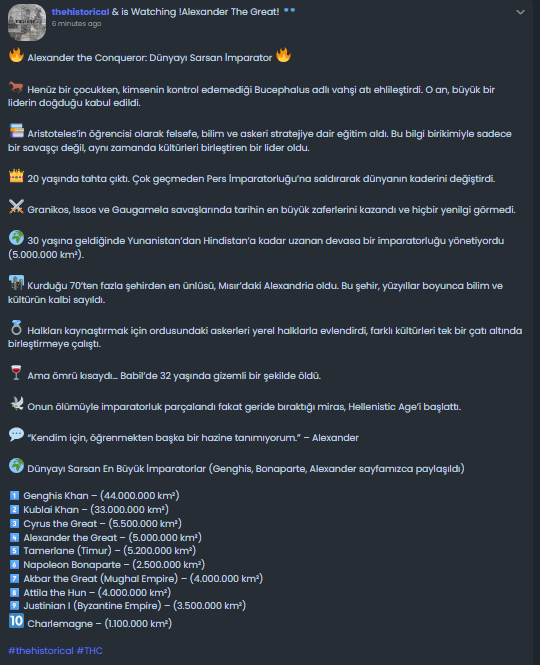 thehistorical & is Watching !Alexander The Great!
6 minutes ago

Alexander the Conqueror: Dünyayı Sarsan İmparator

Henüz bir çocukken, kimsenin kontrol edemediği Bucephalus adlı vahşi atı ehlileştirdi. O an, büyük bir liderin doğduğu kabul edildi.

Aristoteles'in öğrencisi olarak felsefe, bilim ve askeri stratejiye dair eğitim aldı. Bu bilgi birikimiyle sadece bir savaşçı değil, aynı zamanda kültürleri birleştiren bir lider oldu.

20 yaşında tahta çıktı. Çok geçmeden Pers İmparatorluğu'na saldırarak dünyanın kaderini değiştirdi.

Granikos, Issos ve Gaugamela savaşlarında tarihin en büyük zaferlerini kazandı ve hiçbir yenilgi görmedi.

30 yaşına geldiğinde Yunanistan'dan Hindistan'a kadar uzanan devasa bir imparatorluğu yönetiyordu (5.000.000 km²).

Kurduğu 70'ten fazla şehirden en ünlüsü, Mısır'daki Alexandria oldu. Bu şehir, yüzyıllar boyunca bilim ve kültürün kalbi sayıldı.

Halkları kaynaştırmak için ordusundaki askerleri yerel halklarla evlendirdi, farklı kültürleri tek bir çatı altında birleştirmeye çalıştı.

Ama ömrü kısaydı... Babil'de 32 yaşında gizemli bir şekilde öldü.

Onun ölümüyle imparatorluk parçalandı fakat geride bıraktığı miras, Hellenistic Age'i başlattı.

"Kendim için, öğrenmekten başka bir hazine tanımıyorum." – Alexander

Dünyayı Sarsan En Büyük İmparatorlar (Genghis, Bonaparte, Alexander sayfamızca paylaşıldı)

1 Genghis Khan – (44.000.000 km²)
2 Kublai Khan – (33.000.000 km²)
3 Cyrus the Great – (5.500.000 km²)
4 Alexander the Great – (5.000.000 km²)
5 Tamerlane (Timur) – (5.200.000 km²)
6 Napoleon Bonaparte – (2.500.000 km²)
7 Akbar the Great (Mughal Empire) – (4.000.000 km²)
8 Attila the Hun – (4.000.000 km²)
9 Justinian I (Byzantine Empire) – (3.500.000 km²)
10 Charlemagne – (1.100.000 km²)

#thehistorical #THC